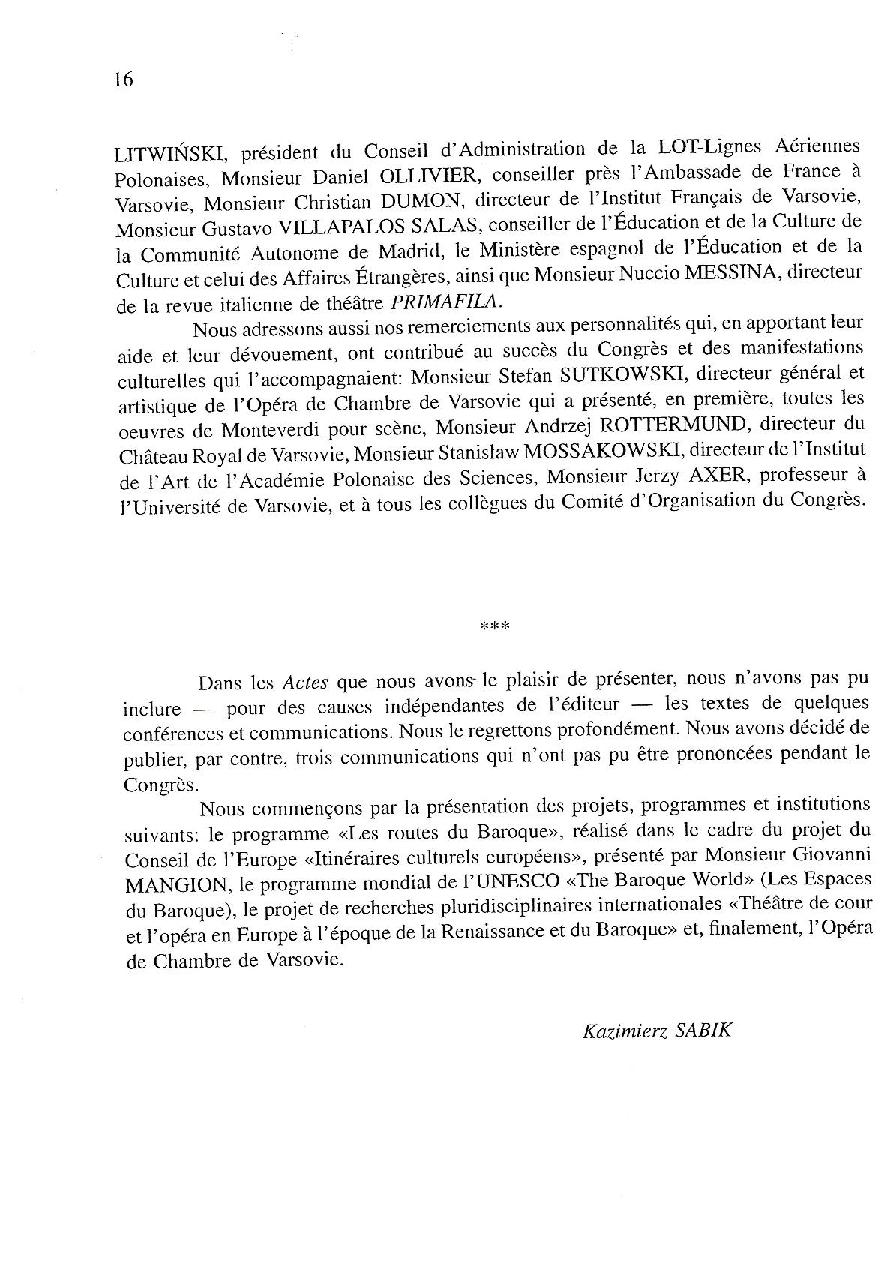 16

LITWIŃSKI, président du Conseil d'Administration de la LOT-Lignes Aériennes Polonaises, Monsieur Daniel OLLIVIER, conseiller près l'Ambassade de France à Varsovie, Monsieur Christian DUMON, directeur de l'Institut Français de Varsovie, Monsieur Gustavo VILLAPALOS SALAS, conseiller de l'Éducation et de la Culture de la Communité Autonome de Madrid, le Ministère espagnol de l'Éducation et de la Culture et celui des Affaires Étrangères, ainsi que Monsieur Nuccio MESSINA, directeur de la revue italienne de théâtre PRIMAFILA.

Nous adressons aussi nos remerciements aux personnalités qui, en apportant leur aide et leur dévouement, ont contribué au succès du Congrès et des manifestations culturelles qui l'accompagnaient: Monsieur Stefan SUTKOWSKI, directeur général et artistique de l'Opéra de Chambre de Varsovie qui a présenté, en première, toutes les oeuvres de Monteverdi pour scène, Monsieur Andrzej ROTTERMUND, directeur du Château Royal de Varsovie, Monsieur Stanisław MOSSAKOWSKI, directeur de l'Institut de l'Art de l'Académie Polonaise des Sciences, Monsieur Jerzy AXER, professeur à l'Université de Varsovie, et à tous les collègues du Comité d'Organisation du Congrès.

***

Dans les Actes que nous avons le plaisir de présenter, nous n'avons pas pu inclure — pour des causes indépendantes de l'éditeur — les textes de quelques conférences et communications. Nous le regrettons profondément. Nous avons décidé de publier, par contre, trois communications qui n'ont pas pu être prononcées pendant le Congrès.

Nous commençons par la présentation des projets, programmes et institutions suivants: le programme «Les routes du Baroque», réalisé dans le cadre du projet du Conseil de l'Europe «Itinéraires culturels européens», présenté par Monsieur Giovanni MANGION, le programme mondial de l'UNESCO «The Baroque World» (Les Espaces du Baroque), le projet de recherches pluridisciplinaires internationales «Théâtre de cour et l'opéra en Europe à l'époque de la Renaissance et du Baroque» et, finalement, l'Opéra de Chambre de Varsovie.

Kazimierz SABIK